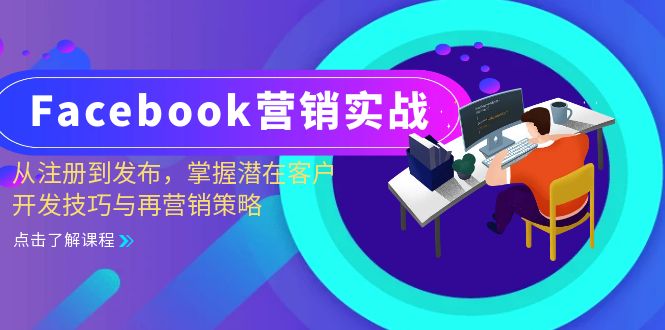 Facebook营销实战

从注册到发布，掌握潜在客户开发技巧与再营销策略

点击了解课程